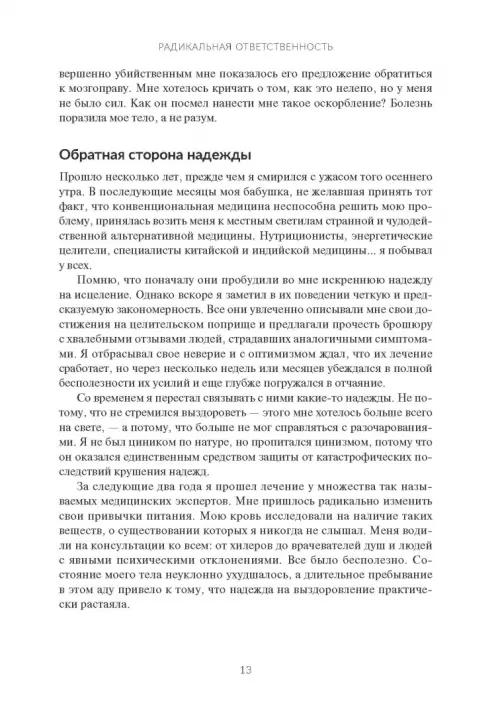 РАДИКАЛЬНАЯ ОТВЕТСТВЕННОСТЬ

вершенно убийственным мне показалось его предложение обратиться к мозгоправу. Мне хотелось кричать о том, как это нелепо, но у меня не было сил. Как он посмел нанести мне такое оскорбление? Болезнь поразила мое тело, а не разум.

Обратная сторона надежды

Прошло несколько лет, прежде чем я смирился с ужасом того осеннего утра. В последующие месяцы моя бабушка, не желавшая принять тот факт, что конвенциональная медицина неспособна решить мою проблему, принялась возить меня к местным светилам странной и чудодейственной альтернативной медицины. Нутриционисты, энергетические целители, специалисты китайской и индийской медицины... я побывал у всех.

Помню, что поначалу они пробудили во мне искреннюю надежду на исцеление. Однако вскоре я заметил в их поведении четкую и предсказуемую закономерность. Все они увлеченно описывали мне свои достижения на целительском поприще и предлагали прочесть брошюру с хвалебными отзывами людей, страдавших аналогичными симптомами. Я отбрасывал свое неверие и с оптимизмом ждал, что их лечение сработает, но через несколько недель или месяцев убеждался в полной бесполезности их усилий и еще глубже погружался в отчаяние.

Со временем я перестал связывать с ними какие-то надежды. Не потому, что не стремился выздороветь — этого мне хотелось больше всего на свете, — а потому, что больше не мог справляться с разочарованиями. Я не был циником по натуре, но пропитался цинизмом, потому что он оказался единственным средством защиты от катастрофических последствий крушения надежд.

За следующие два года я прошел лечение у множества так называемых медицинских экспертов. Мне пришлось радикально изменить свои привычки питания. Мою кровь исследовали на наличие таких веществ, о существовании которых я никогда не слышал. Меня водили на консультации ко всем: от хилеров до врачевателей душ и людей с явными психическими отклонениями. Все было бесполезно. Состояние моего тела неуклонно ухудшалось, а длительное пребывание в этом аду привело к тому, что надежда на выздоровление практически растаяла.

13